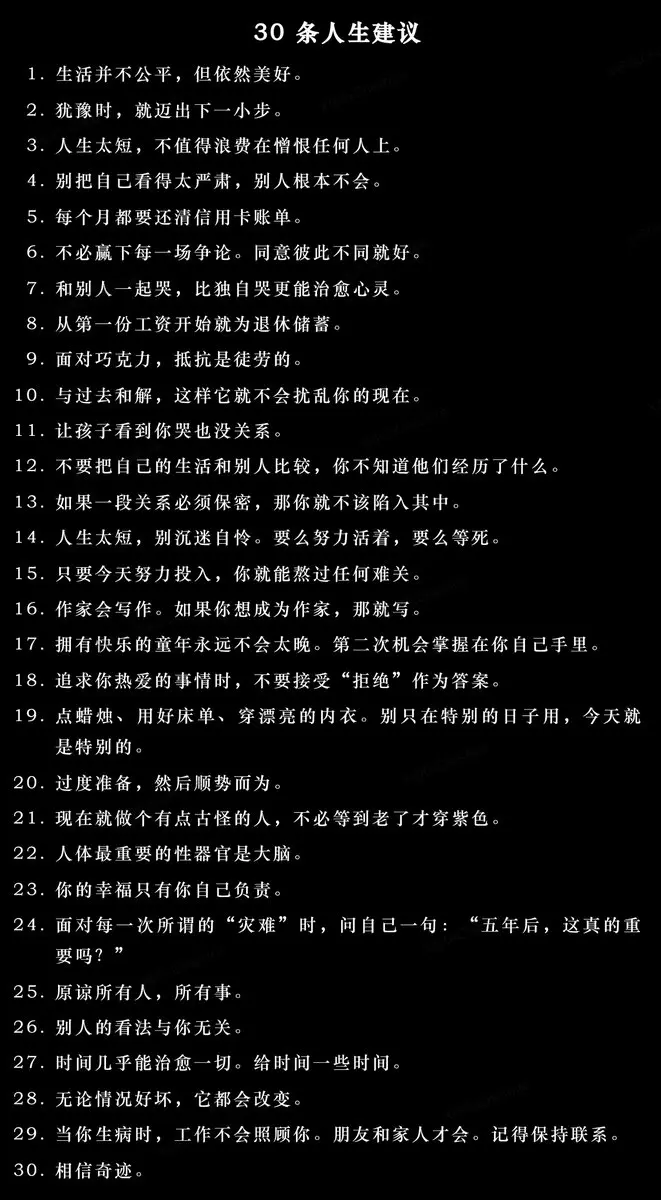 30条人生建议

1.生活并不公平，但依然美好。

2.犹豫时，就迈出下一小步。

3.人生太短，不值得浪费在憎恨任何人上。

4.别把自己看得太严肃，别人根本不会。

5.每个月都要还清信用卡账单。

6.不必赢下每一场争论。同意彼此不同就好。

7.和别人一起哭，比独自哭更能治愈心灵。

8.从第一份工资开始就为退休储蓄。

9.面对巧克力，抵抗是徒劳的。

10.与过去和解，这样它就不会扰乱你的现在。

11.让孩子看到你哭也没关系。

12.不要把自己的生活和别人比较，你不知道他们经历了什么。

13.如果一段关系必须保密，那你就不该陷入其中。

14.人生太短，别沉迷自怜。要么努力活着，要么等死。

15.只要今天努力投入，你就能熬过任何难关。

16.作家会写作。如果你想成为作家，那就写。

17.拥有快乐的童年永远不会太晚。第二次机会掌握在你自己手里。

18.追求你热爱的事情时，不要接受“拒绝”作为答案。

19.点蜡烛、用好床单、穿漂亮的内衣。别只在特别的日子用，今天就是特别的。

20.过度准备，然后顺势而为。

21.现在就做个有点古怪的人，不必等到老了才穿紫色。

22.人体最重要的性器官是大脑。

23.你的幸福只有你自己负责。

24.面对每一次所谓的“灾难”时，问自己一句：“五年后，这真的重要吗？”

25.原谅所有人，所有事。

26.别人的看法与你无关。

27.时间几乎能治愈一切。给时间一些时间。

28.无论情况好坏，它都会改变。

29.当你生病时，工作不会照顾你。朋友和家人才会。记得保持联系。

30.相信奇迹。